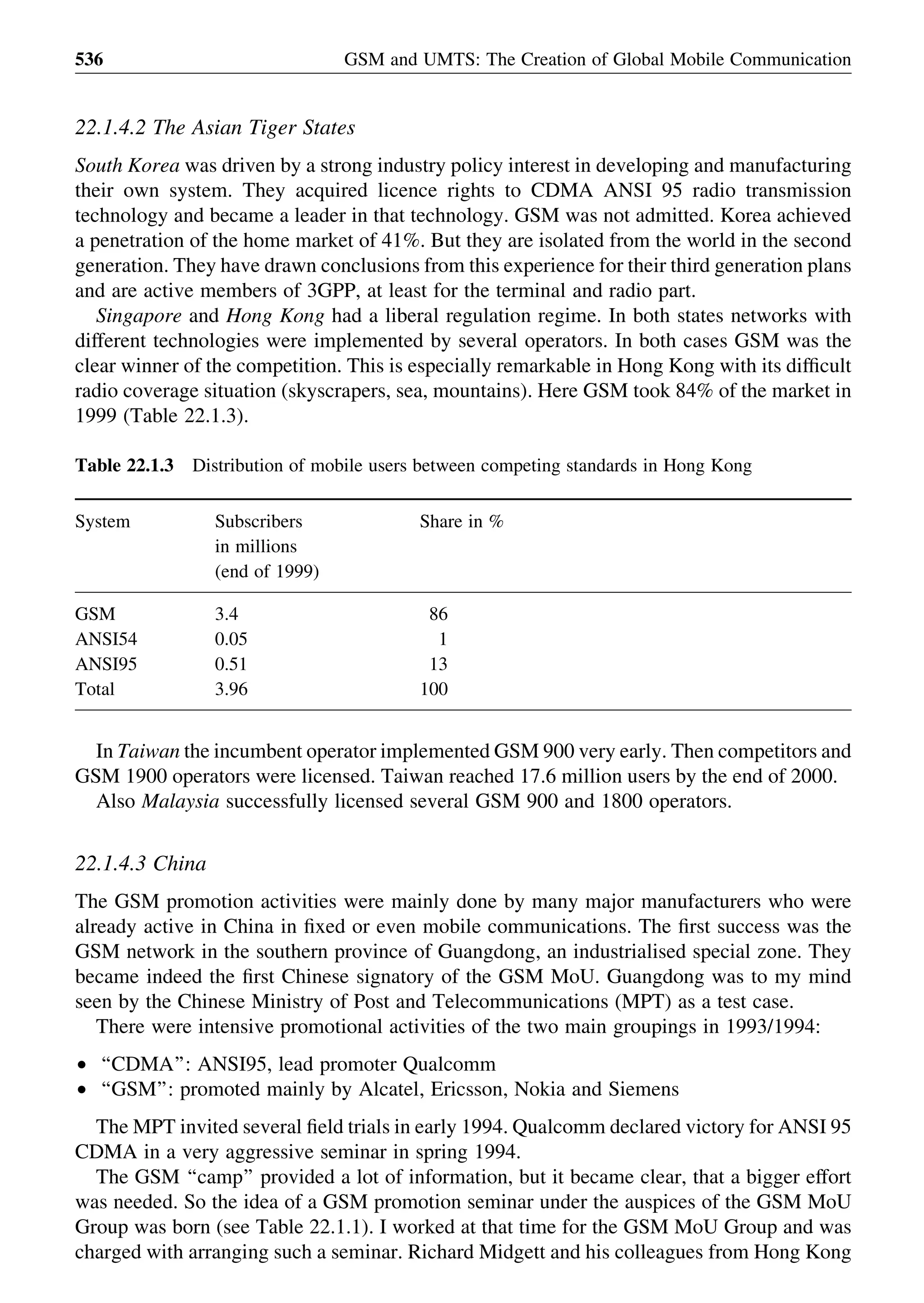 536 GSM and UMTS: The Creation of Global Mobile Communication

22.1.4.2 The Asian Tiger States

South Korea was driven by a strong industry policy interest in developing and manufacturing their own system. They acquired licence rights to CDMA ANSI 95 radio transmission technology and became a leader in that technology. GSM was not admitted. Korea achieved a penetration of the home market of 41%. But they are isolated from the world in the second generation. They have drawn conclusions from this experience for their third generation plans and are active members of 3GPP, at least for the terminal and radio part.

Singapore and Hong Kong had a liberal regulation regime. In both states networks with different technologies were implemented by several operators. In both cases GSM was the clear winner of the competition. This is especially remarkable in Hong Kong with its difficult radio coverage situation (skyscrapers, sea, mountains). Here GSM took 84% of the market in 1999 (Table 22.1.3).

Table 22.1.3 Distribution of mobile users between competing standards in Hong Kong

| System | Subscribers in millions (end of 1999) | Share in % |
|---|---|---|
| GSM | 3.4 | 86 |
| ANSI54 | 0.05 | 1 |
| ANSI95 | 0.51 | 13 |
| Total | 3.96 | 100 |

In Taiwan the incumbent operator implemented GSM 900 very early. Then competitors and GSM 1900 operators were licensed. Taiwan reached 17.6 million users by the end of 2000.

Also Malaysia successfully licensed several GSM 900 and 1800 operators.

22.1.4.3 China

The GSM promotion activities were mainly done by many major manufacturers who were already active in China in fixed or even mobile communications. The first success was the GSM network in the southern province of Guangdong, an industrialised special zone. They became indeed the first Chinese signatory of the GSM MoU. Guangdong was to my mind seen by the Chinese Ministry of Post and Telecommunications (MPT) as a test case.

There were intensive promotional activities of the two main groupings in 1993/1994:

• “CDMA”: ANSI95, lead promoter Qualcomm
• “GSM”: promoted mainly by Alcatel, Ericsson, Nokia and Siemens

The MPT invited several field trials in early 1994. Qualcomm declared victory for ANSI 95 CDMA in a very aggressive seminar in spring 1994.

The GSM “camp” provided a lot of information, but it became clear, that a bigger effort was needed. So the idea of a GSM promotion seminar under the auspices of the GSM MoU Group was born (see Table 22.1.1). I worked at that time for the GSM MoU Group and was charged with arranging such a seminar. Richard Midgett and his colleagues from Hong Kong